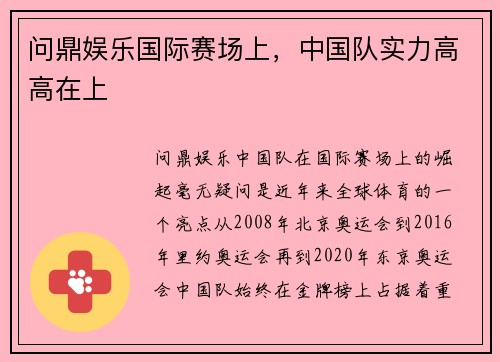 问鼎娱乐国际赛场上，中国队实力高高在上

问鼎娱乐中国队在国际赛场上的崛起毫无疑问是近年来全球体育的一个亮点从2008年北京奥运会到2016年里约奥运会再到2020年东京奥运会中国队始终在金牌榜上占据着重